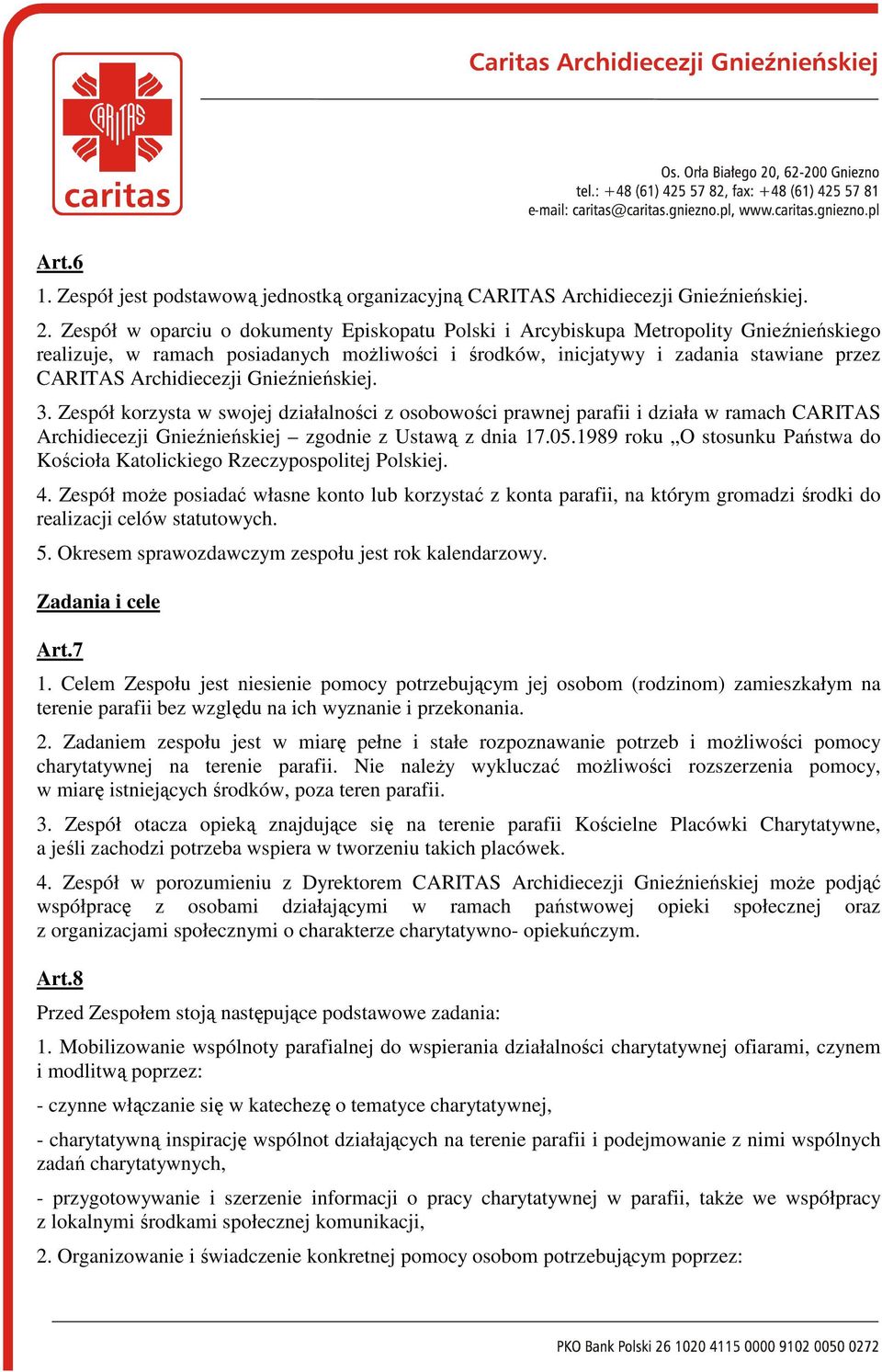 CARITAS

caritas

Caritas Archidiecezji Gnieźnieńskiej

Os. Orła Białego 20, 62-200 Gniezno
tel.: +48 (61) 425 57 82, fax: +48 (61) 425 57 81
e-mail: caritas@caritas.gniezno.pl, www.caritas.gniezno.pl

Art.6

1. Zespół jest podstawową jednostką organizacyjną CARITAS Archidiecezji Gnieźnieńskiej.

2. Zespół w oparciu o dokumenty Episkopatu Polski i Arcybiskupa Metropolity Gnieźnieńskiego realizuje, w ramach posiadanych możliwości i środków, inicjatywy i zadania stawiane przez CARITAS Archidiecezji Gnieźnieńskiej.

3. Zespół korzysta w swojej działalności z osobowości prawnej parafii i działa w ramach CARITAS Archidiecezji Gnieźnieńskiej – zgodnie z Ustawą z dnia 17.05.1989 roku „O stosunku Państwa do Kościoła Katolickiego Rzeczypospolitej Polskiej.

4. Zespół może posiadać własne konto lub korzystać z konta parafii, na którym gromadzi środki do realizacji celów statutowych.

5. Okresem sprawozdawczym zespołu jest rok kalendarzowy.

Zadania i cele

Art.7

1. Celem Zespołu jest niesienie pomocy potrzebującym jej osobom (rodzinom) zamieszkałym na terenie parafii bez względu na ich wyznanie i przekonania.

2. Zadaniem zespołu jest w miarę pełne i stałe rozpoznawanie potrzeb i możliwości pomocy charytatywnej na terenie parafii. Nie należy wykluczać możliwości rozszerzenia pomocy, w miarę istniejących środków, poza teren parafii.

3. Zespół otacza opieką znajdujące się na terenie parafii Kościelne Placówki Charytatywne, a jeśli zachodzi potrzeba wspiera w tworzeniu takich placówek.

4. Zespół w porozumieniu z Dyrektorem CARITAS Archidiecezji Gnieźnieńskiej może podjąć współpracę z osobami działającymi w ramach państwowej opieki społecznej oraz z organizacjami społecznymi o charakterze charytatywno- opiekuńczym.

Art.8

Przed Zespołem stoją następujące podstawowe zadania:

1. Mobilizowanie wspólnoty parafialnej do wspierania działalności charytatywnej ofiarami, czynem i modlitwą poprzez:

- czynne włączanie się w katechezę o tematyce charytatywnej,

- charytatywną inspirację wspólnot działających na terenie parafii i podejmowanie z nimi wspólnych zadań charytatywnych,

- przygotowywanie i szerzenie informacji o pracy charytatywnej w parafii, także we współpracy z lokalnymi środkami społecznej komunikacji,

2. Organizowanie i świadczenie konkretnej pomocy osobom potrzebującym poprzez:

PKO Bank Polski 26 1020 4115 0000 9102 0050 0272